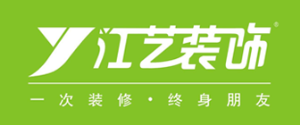 江艺装饰®

一次装修·终身朋友